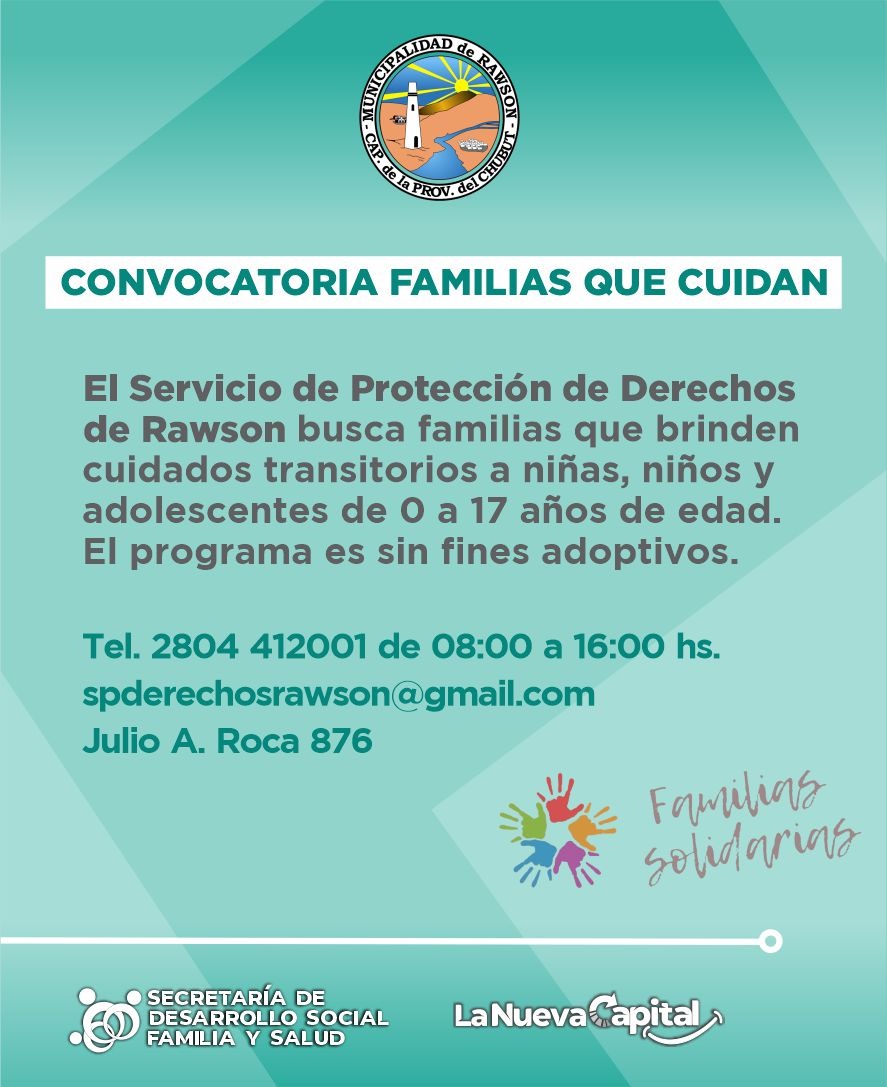 MUNICIPALIDAD de RAWSON
CAP. de la PROV. del CHUBUT

CONVOCATORIA FAMILIAS QUE CUIDAN

El Servicio de Protección de Derechos de Rawson busca familias que brinden cuidados transitorios a niñas, niños y adolescentes de 0 a 17 años de edad. El programa es sin fines adoptivos.

Tel. 2804 412001 de 08:00 a 16:00 hs.
spderechosrawson@gmail.com
Julio A. Roca 876

Familias solidarias

SECRETARÍA DE
DESARROLLO SOCIAL
FAMILIA Y SALUD

La Nueva Capital